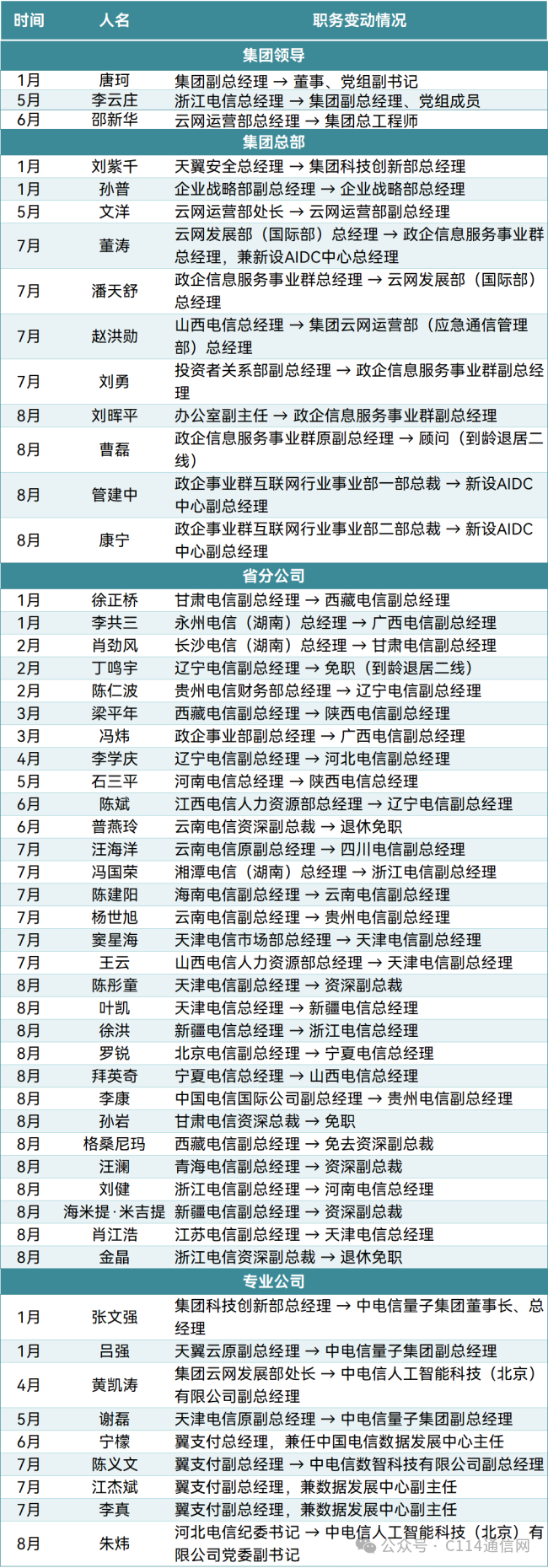 | 时间 | 人名 | 职务变动情况 |
|---|---|---|
| 集团领导 | | |
| 1月 | 唐珂 | 集团副总经理 → 董事、党组副书记 |
| 5月 | 李云庄 | 浙江电信总经理 → 集团副总经理、党组成员 |
| 6月 | 邵新华 | 云网运营部总经理 → 集团总工程师 |
| 集团总部 | | |
| 1月 | 刘紫千 | 天翼安全总经理 → 集团科技创新部总经理 |
| 1月 | 孙普 | 企业战略部副总经理 → 企业战略部总经理 |
| 5月 | 文洋 | 云网运营部处长 → 云网运营部副总经理 |
| 7月 | 董涛 | 云网发展部（国际部）总经理 → 政企信息服务事业群总经理，兼新设AIDC中心总经理 |
| 7月 | 潘天舒 | 政企信息服务事业群总经理 → 云网发展部（国际部）总经理 |
| 7月 | 赵洪勋 | 山西电信总经理 → 集团云网运营部（应急通信管理部）总经理 |
| 7月 | 刘勇 | 投资者关系部副总经理 → 政企信息服务事业群副总经理 |
| 8月 | 刘晖平 | 办公室副主任 → 政企信息服务事业群副总经理 |
| 8月 | 曹磊 | 政企信息服务事业群原副总经理 → 顾问（到龄退居二线） |
| 8月 | 管建中 | 政企事业群互联网行业事业部一部总裁 → 新设AIDC中心副总经理 |
| 8月 | 康宁 | 政企事业群互联网行业事业部二部总裁 → 新设AIDC中心副总经理 |
| 省分公司 | | |
| 1月 | 徐正桥 | 甘肃电信副总经理 → 西藏电信副总经理 |
| 1月 | 李共三 | 永州电信（湖南）总经理 → 广西电信副总经理 |
| 2月 | 肖劲风 | 长沙电信（湖南）总经理 → 甘肃电信副总经理 |
| 2月 | 丁鸣宇 | 辽宁电信副总经理 → 免职（到龄退居二线） |
| 2月 | 陈仁波 | 贵州电信财务部总经理 → 辽宁电信副总经理 |
| 3月 | 梁平年 | 西藏电信副总经理 → 陕西电信副总经理 |
| 3月 | 冯炜 | 政企事业部副总经理 → 广西电信副总经理 |
| 4月 | 李学庆 | 辽宁电信副总经理 → 河北电信副总经理 |
| 5月 | 石三平 | 河南电信总经理 → 陕西电信总经理 |
| 6月 | 陈斌 | 江西电信人力资源部总经理 → 辽宁电信副总经理 |
| 6月 | 普燕玲 | 云南电信资深副总裁 → 退休免职 |
| 7月 | 汪海洋 | 云南电信原副总经理 → 四川电信副总经理 |
| 7月 | 冯国荣 | 湘潭电信（湖南）总经理 → 浙江电信副总经理 |
| 7月 | 陈建阳 | 海南电信副总经理 → 云南电信副总经理 |
| 7月 | 杨世旭 | 云南电信副总经理 → 贵州电信副总经理 |
| 7月 | 窦星海 | 天津电信市场部总经理 → 天津电信副总经理 |
| 7月 | 王云 | 山西电信人力资源部总经理 → 天津电信副总经理 |
| 8月 | 陈彤童 | 天津电信副总经理 → 资深副总裁 |
| 8月 | 叶凯 | 天津电信总经理 → 新疆电信总经理 |
| 8月 | 徐洪 | 新疆电信总经理 → 浙江电信总经理 |
| 8月 | 罗锐 | 北京电信副总经理 → 宁夏电信总经理 |
| 8月 | 拜英奇 | 宁夏电信总经理 → 山西电信总经理 |
| 8月 | 李康 | 中国电信国际公司副总经理 → 贵州电信副总经理 |
| 8月 | 孙岩 | 甘肃电信资深总裁 → 免职 |
| 8月 | 格桑尼玛 | 西藏电信副总经理 → 免去资深副总裁 |
| 8月 | 汪澜 | 青海电信副总经理 → 资深副总裁 |
| 8月 | 刘健 | 浙江电信副总经理 → 河南电信总经理 |
| 8月 | 海米提·米吉提 | 新疆电信副总经理 → 资深副总裁 |
| 8月 | 肖江浩 | 江苏电信副总经理 → 天津电信总经理 |
| 8月 | 金晶 | 浙江电信资深副总裁 → 退休免职 |
| 专业公司 | | |
| 1月 | 张文强 | 集团科技创新部总经理 → 中电信量子集团董事长、总经理 |
| 1月 | 吕强 | 天翼云原副总经理 → 中电信量子集团副总经理 |
| 4月 | 黄凯涛 | 集团云网发展部处长 → 中电信人工智能科技（北京）有限公司副总经理 |
| 5月 | 谢磊 | 天津电信原副总经理 → 中电信量子集团副总经理 |
| 6月 | 宁檬 | 翼支付总经理，兼任中国电信数据发展中心主任 |
| 7月 | 陈义文 | 翼支付副总经理 → 中电信数智科技有限公司副总经理 |
| 7月 | 江杰斌 | 翼支付副总经理，兼数据发展中心副主任 |
| 7月 | 李真 | 翼支付副总经理，兼数据发展中心副主任 |
| 8月 | 朱炜 | 河北电信纪委书记 → 中电信人工智能科技（北京）有限公司党委副书记 |

公众号 · C114通信网